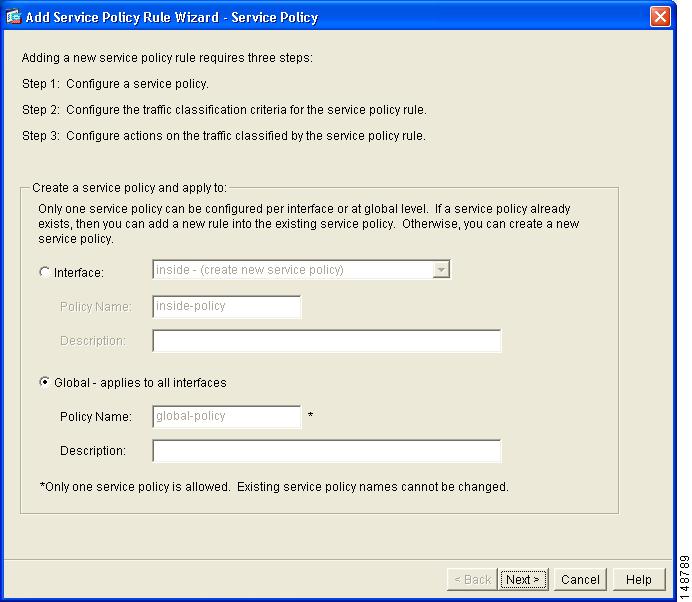 Add Service Policy Rule Wizard - Service Policy

Adding a new service policy rule requires three steps:

Step 1: Configure a service policy.

Step 2: Configure the traffic classification criteria for the service policy rule.

Step 3: Configure actions on the traffic classified by the service policy rule.

Create a service policy and apply to:

Only one service policy can be configured per interface or at global level. If a service policy already exists, then you can add a new rule into the existing service policy. Otherwise, you can create a new service policy.

Interface: inside - (create new service policy)

Policy Name: inside-policy

Description:

Global - applies to all interfaces

Policy Name: global-policy *

Description:

*Only one service policy is allowed. Existing service policy names cannot be changed.

< Back Next > Cancel Help

148789